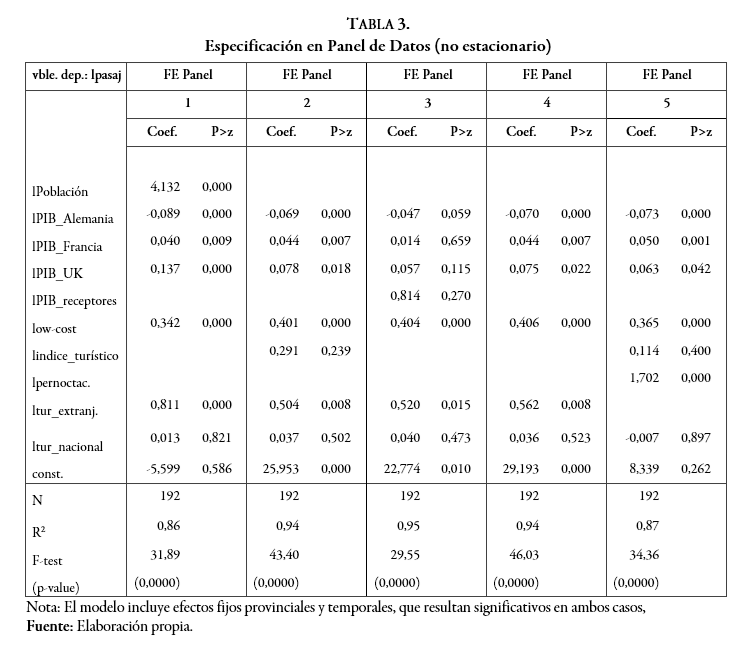 TABLA 3.
Especificación en Panel de Datos (no estacionario)

| vble. dep.: lpasaj | FE Panel | | FE Panel | | FE Panel | | FE Panel | | FE Panel | |
|---|---|---|---|---|---|---|---|---|---|---|
| | 1 | | 2 | | 3 | | 4 | | 5 | |
| | Coef. | P>z | Coef. | P>z | Coef. | P>z | Coef. | P>z | Coef. | P>z |
| lPoblación | 4,132 | 0,000 | | | | | | | | |
| lPIB_Alemania | -0,089 | 0,000 | -0,069 | 0,000 | -0,047 | 0,059 | -0,070 | 0,000 | -0,073 | 0,000 |
| lPIB_Francia | 0,040 | 0,009 | 0,044 | 0,007 | 0,014 | 0,659 | 0,044 | 0,007 | 0,050 | 0,001 |
| lPIB_UK | 0,137 | 0,000 | 0,078 | 0,018 | 0,057 | 0,115 | 0,075 | 0,022 | 0,063 | 0,042 |
| lPIB_receptores | | | | | 0,814 | 0,270 | | | | |
| low-cost | 0,342 | 0,000 | 0,401 | 0,000 | 0,404 | 0,000 | 0,406 | 0,000 | 0,365 | 0,000 |
| lindice_turístico | | | 0,291 | 0,239 | | | | | 0,114 | 0,400 |
| lpernoctac. | | | | | | | | | 1,702 | 0,000 |
| ltur_extranj. | 0,811 | 0,000 | 0,504 | 0,008 | 0,520 | 0,015 | 0,562 | 0,008 | | |
| ltur_nacional | 0,013 | 0,821 | 0,037 | 0,502 | 0,040 | 0,473 | 0,036 | 0,523 | -0,007 | 0,897 |
| const. | -5,599 | 0,586 | 25,953 | 0,000 | 22,774 | 0,010 | 29,193 | 0,000 | 8,339 | 0,262 |
| N | 192 | | 192 | | 192 | | 192 | | 192 | |
| R² | 0,86 | | 0,94 | | 0,95 | | 0,94 | | 0,87 | |
| F-test | 31,89 | | 43,40 | | 29,55 | | 46,03 | | 34,36 | |
| (p-value) | (0,0000) | | (0,0000) | | (0,0000) | | (0,0000) | | (0,0000) | |

Nota: El modelo incluye efectos fijos provinciales y temporales, que resultan significativos en ambos casos,
Fuente: Elaboración propia.